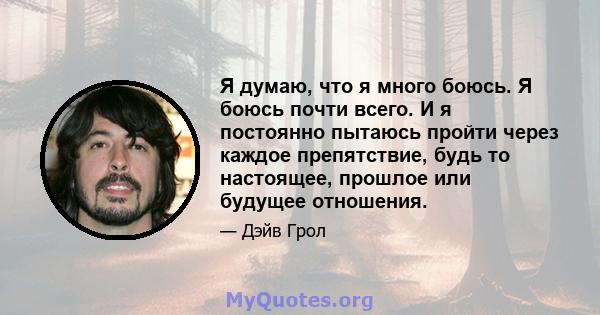 Я думаю, что я много боюсь. Я боюсь почти всего. И я постоянно пытаюсь пройти через каждое препятствие, будь то настоящее, прошлое или будущее отношения.

— Дэйв Грол

MyQuotes.org